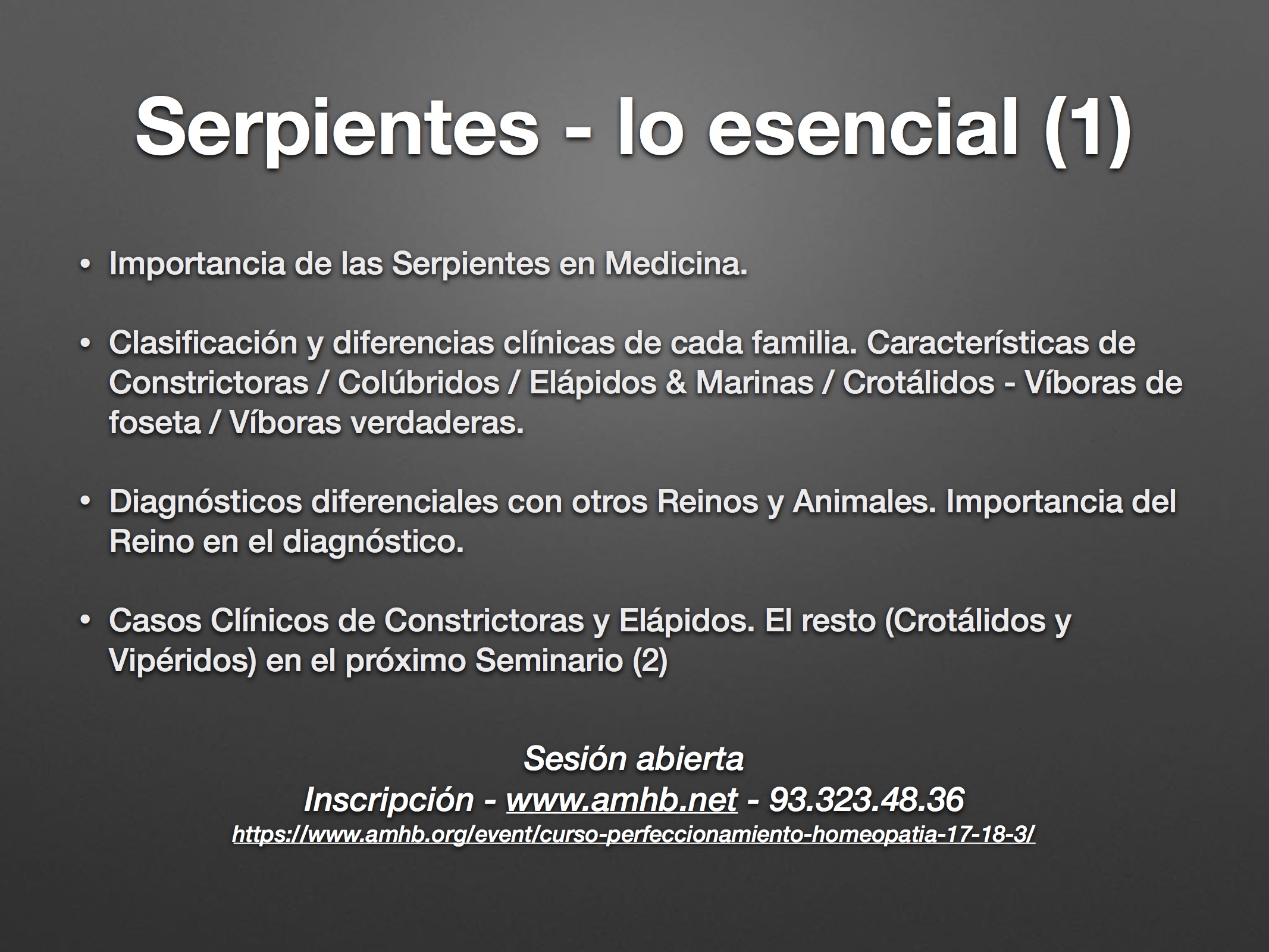 Serpientes - lo esencial (1)

• Importancia de las Serpientes en Medicina.

• Clasificación y diferencias clínicas de cada familia. Características de Constrictoras / Colúbridos / Elápidos & Marinas / Crotálidos - Víboras de foseta / Víboras verdaderas.

• Diagnósticos diferenciales con otros Reinos y Animales. Importancia del Reino en el diagnóstico.

• Casos Clínicos de Constrictoras y Elápidos. El resto (Crotálidos y Vipéridos) en el próximo Seminario (2)

Sesión abierta
Inscripción - www.amhb.net - 93.323.48.36
https://www.amhb.org/event/curso-perfeccionamiento-homeopatia-17-18-3/